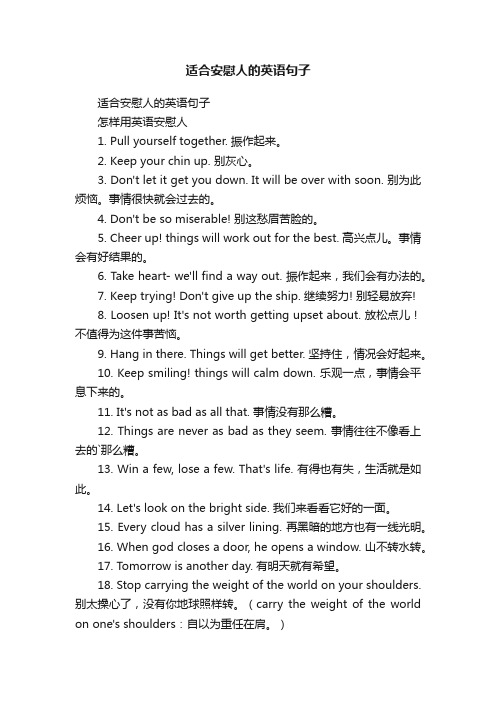 适合安慰人的英语句子

适合安慰人的英语句子

怎样用英语安慰人

1. Pull yourself together. 振作起来。

2. Keep your chin up. 别灰心。

3. Don't let it get you down. It will be over with soon. 别为此烦恼。事情很快就会过去的。

4. Don't be so miserable! 别这愁眉苦脸的。

5. Cheer up! things will work out for the best. 高兴点儿。事情会有好结果的。

6. Take heart- we'll find a way out. 振作起来，我们会有办法的。

7. Keep trying! Don't give up the ship. 继续努力! 别轻易放弃!

8. Loosen up! It's not worth getting upset about. 放松点儿！不值得为这件事苦恼。

9. Hang in there. Things will get better. 坚持住，情况会好起来。

10. Keep smiling! things will calm down. 乐观一点，事情会平息下来的。

11. It's not as bad as all that. 事情没有那么糟。

12. Things are never as bad as they seem. 事情往往不像看上去的`那么糟。

13. Win a few, lose a few. That's life. 有得也有失，生活就是如此。

14. Let's look on the bright side. 我们来看看它好的一面。

15. Every cloud has a silver lining. 再黑暗的地方也有一线光明。

16. When god closes a door, he opens a window. 山不转水转。

17. Tomorrow is another day. 有明天就有希望。

18. Stop carrying the weight of the world on your shoulders. 别太操心了，没有你地球照样转。（carry the weight of the world on one's shoulders：自以为重任在肩。）